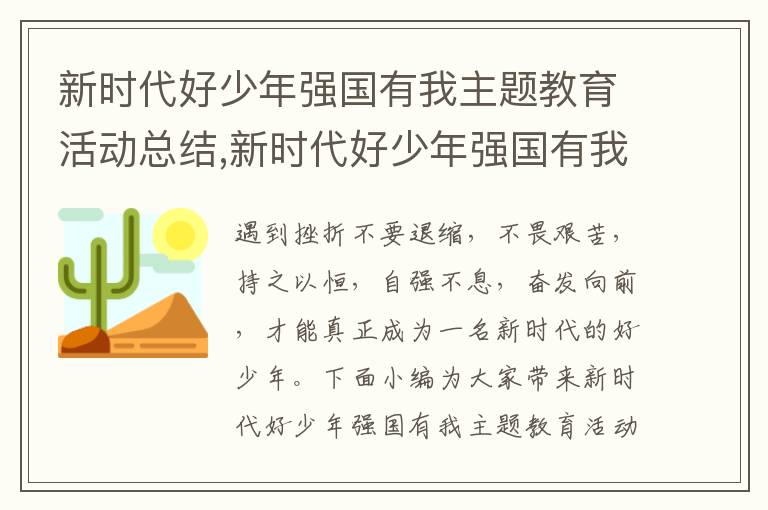 新时代好少年强国有我主题教育活动总结,新时代好少年强国有我

遇到挫折不要退缩，不畏艰苦，持之以恒，自强不息，奋发向前，才能真正成为一名新时代的好少年。下面小编为大家带来新时代好少年强国有我主题教育活动